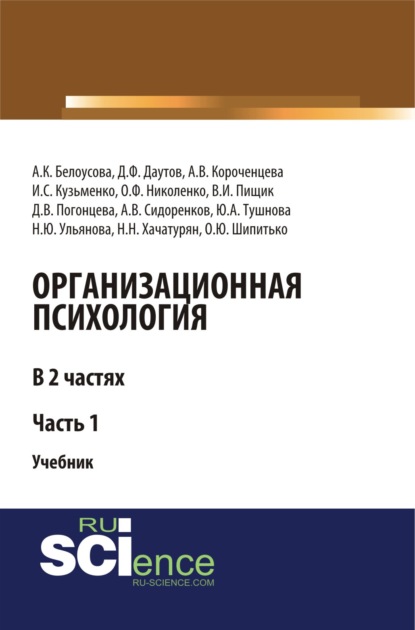 А.К. Белоусова, Д.Ф. Даутов, А.В. Короченцева
И.С. Кузьменко, О.Ф. Николенко, В.И. Пищик
Д.В. Погонцева, А.В. Сидоренков, Ю.А. Тушнова
Н.Ю. Ульянова, Н.Н. Хачатурян, О.Ю. Шипитько

ОРГАНИЗАЦИОННАЯ ПСИХОЛОГИЯ

В 2 частях

Часть 1

Учебник

RU SCIence
RU-SCIENCE.COM